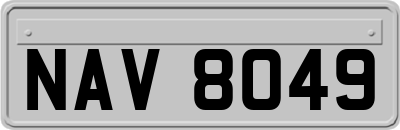 NAV 8049